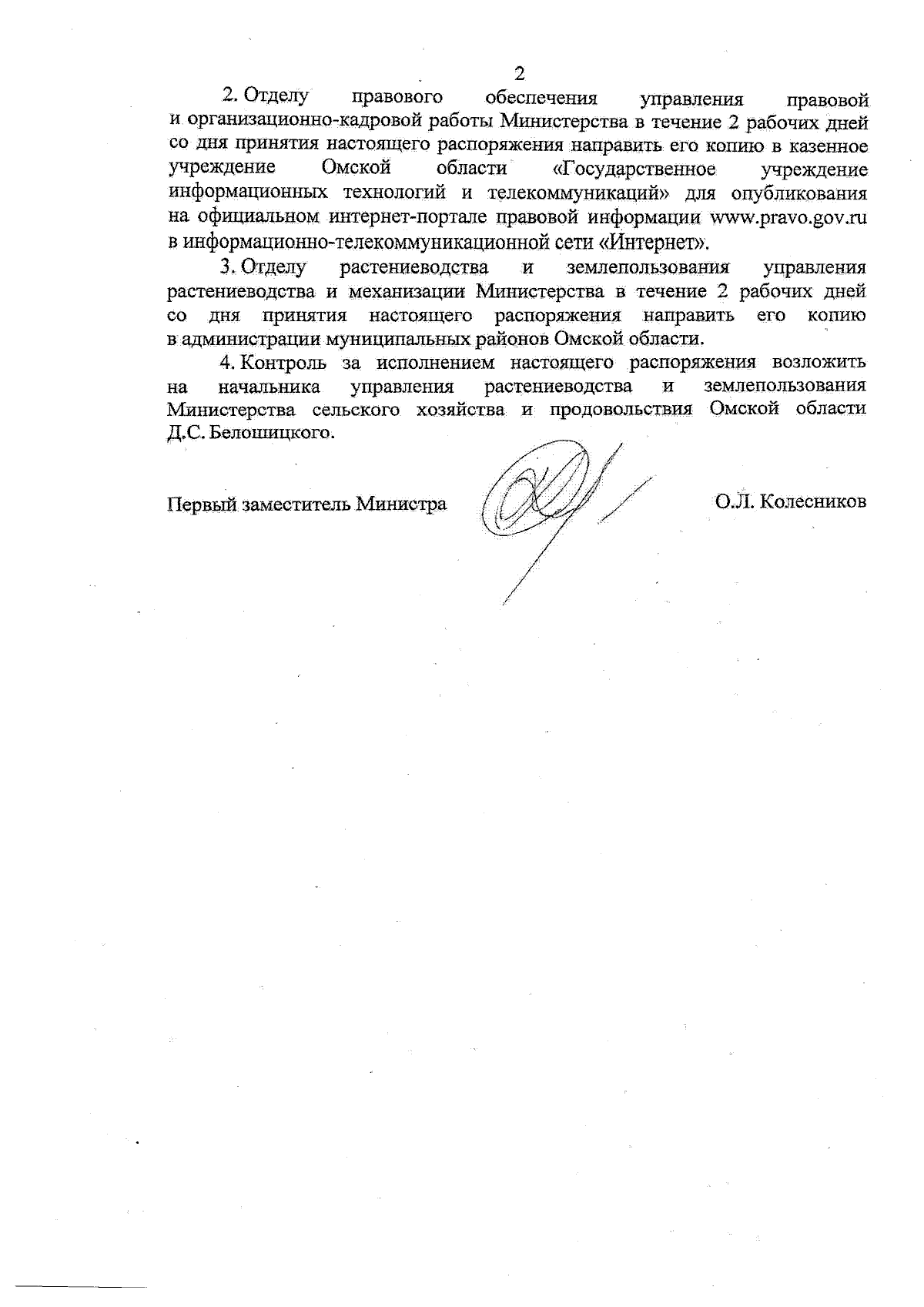 2

2. Отделу правового обеспечения управления правовой и организационно-кадровой работы Министерства в течение 2 рабочих дней со дня принятия настоящего распоряжения направить его копию в казенное учреждение Омской области «Государственное учреждение информационных технологий и телекоммуникаций» для опубликования на официальном интернет-портале правовой информации www.pravo.gov.ru в информационно-телекоммуникационной сети «Интернет».

3. Отделу растениеводства и землепользования управления растениеводства и механизации Министерства в течение 2 рабочих дней со дня принятия настоящего распоряжения направить его копию в администрации муниципальных районов Омской области.

4. Контроль за исполнением настоящего распоряжения возложить на начальника управления растениеводства и землепользования Министерства сельского хозяйства и продовольствия Омской области Д.С. Белошицкого.

Первый заместитель Министра О.Л. Колесников